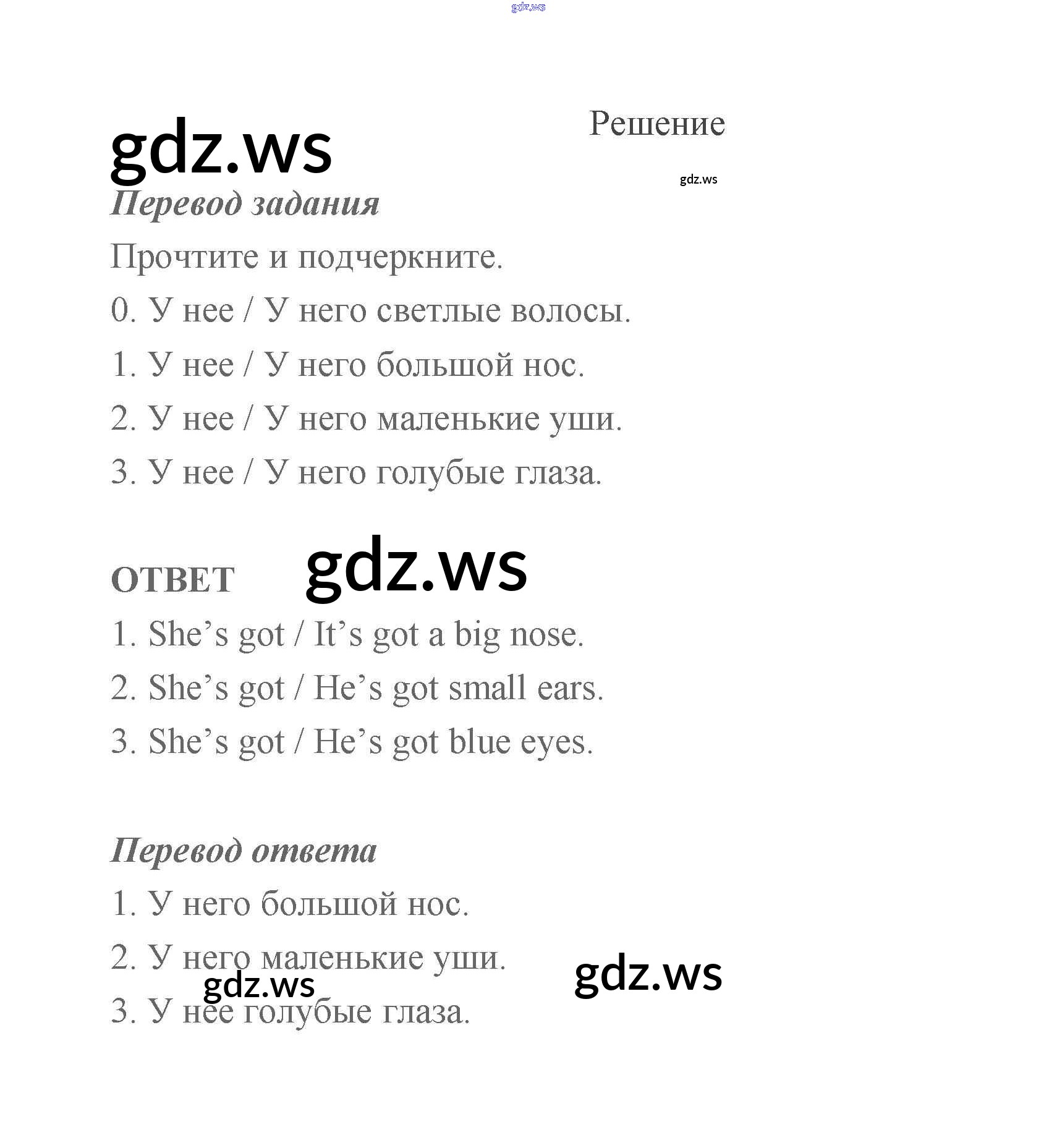 Решение

Перевод задания

Прочтите и подчеркните.

0. У нее / У него светлые волосы.

1. У нее / У него большой нос.

2. У нее / У него маленькие уши.

3. У нее / У него голубые глаза.

ОТВЕТ

1. She's got / It's got a big nose.

2. She's got / He's got small ears.

3. She's got / He's got blue eyes.

Перевод ответа

1. У него большой нос.

2. У него маленькие уши.

3. У нее голубые глаза.

gdz.ws